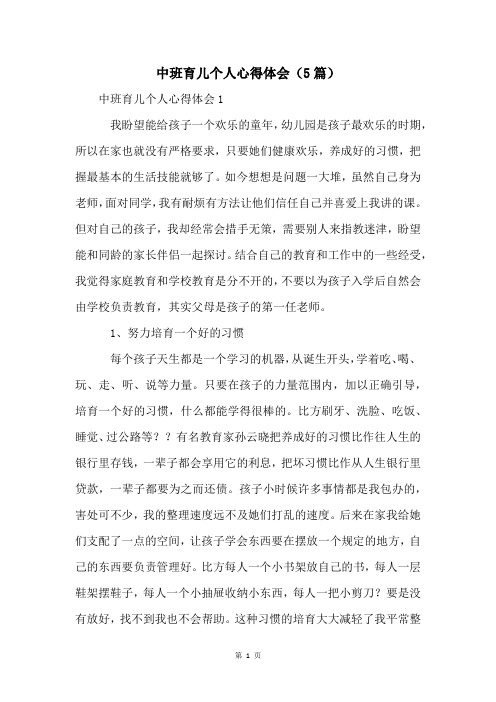 中班育儿个人心得体会（5篇）

中班育儿个人心得体会1

我盼望能给孩子一个欢乐的童年，幼儿园是孩子最欢乐的时期，所以在家也就没有严格要求，只要她们健康欢乐，养成好的习惯，把握最基本的生活技能就够了。如今想想是问题一大堆，虽然自己身为老师，面对同学，我有耐烦有方法让他们信任自己并喜爱上我讲的课。但对自己的孩子，我却经常会措手无策，需要别人来指教迷津，盼望能和同龄的家长伴侣一起探讨。结合自己的教育和工作中的一些经受，我觉得家庭教育和学校教育是分不开的，不要以为孩子入学后自然会由学校负责教育，其实父母是孩子的第一任老师。

1、努力培育一个好的习惯

每个孩子天生都是一个学习的机器，从诞生开头，学着吃、喝、玩、走、听、说等力量。只要在孩子的力量范围内，加以正确引导，培育一个好的习惯，什么都能学得很棒的。比方刷牙、洗脸、吃饭、睡觉、过公路等？？有名教育家孙云晓把养成好的习惯比作往人生的银行里存钱，一辈子都会享用它的利息，把坏习惯比作从人生银行里贷款，一辈子都要为之而还债。孩子小时候许多事情都是我包办的，害处可不少，我的整理速度远不及她们打乱的速度。后来在家我给她们支配了一点的空间，让孩子学会东西要在摆放一个规定的地方，自己的东西要负责管理好。比方每人一个小书架放自己的书，每人一层鞋架摆鞋子，每人一个小抽屉收纳小东西，每人一把小剪刀？要是没有放好，找不到我也不会帮助。这种习惯的培育大大减轻了我平常整

第 1 页